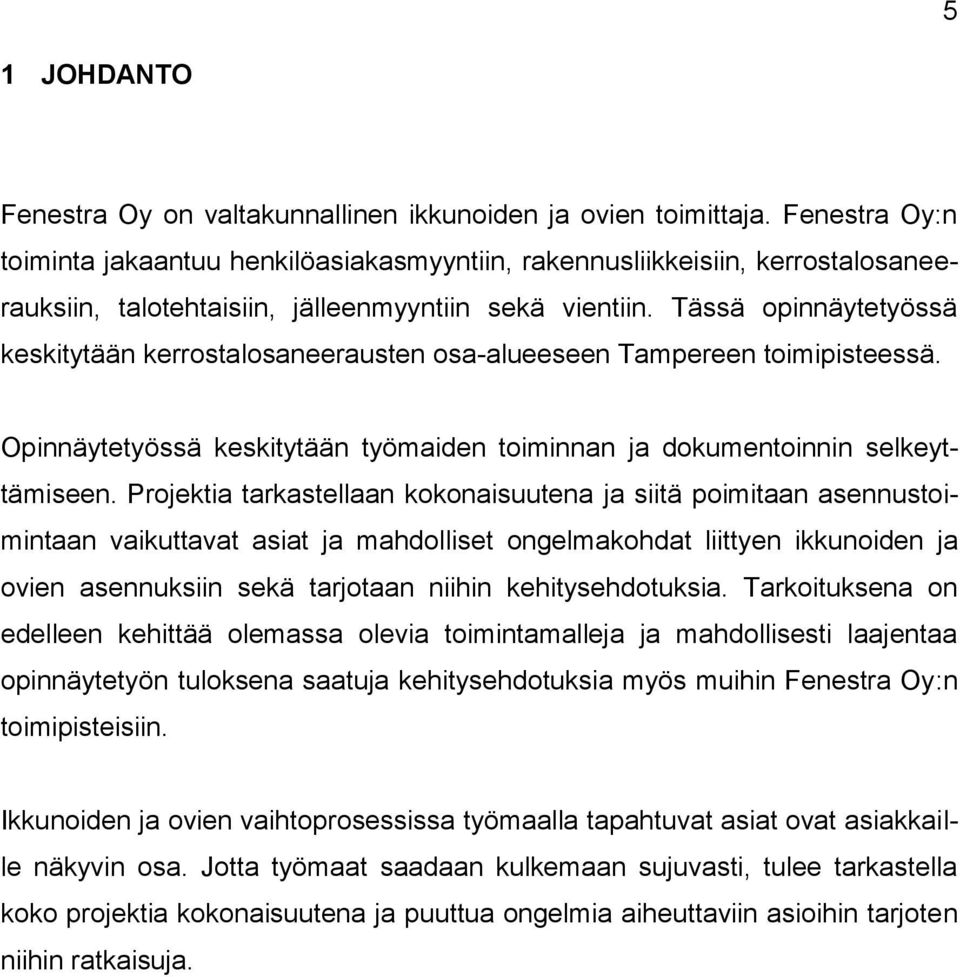 5

1 JOHDANTO

Fenestra Oy on valtakunnallinen ikkunoiden ja ovien toimittaja. Fenestra Oy:n toiminta jakaantuu henkilöasiakasmyyntiin, rakennusliikkeisiin, kerrostalosaneerauksiin, talotehtaisiin, jälleenmyyntiin sekä vientiin. Tässä opinnäytetyössä keskitytään kerrostalosaneerausten osa-alueeseen Tampereen toimipisteessä.

Opinnäytetyössä keskitytään työmaiden toiminnan ja dokumentoinnin selkeyttämiseen. Projektia tarkastellaan kokonaisuutena ja siitä poimitaan asennustoimintaan vaikuttavat asiat ja mahdolliset ongelmakohdat liittyen ikkunoiden ja ovien asennuksiin sekä tarjotaan niihin kehitysehdotuksia. Tarkoituksena on edelleen kehittää olemassa olevia toimintamalleja ja mahdollisesti laajentaa opinnäytetyön tuloksena saatuja kehitysehdotuksia myös muihin Fenestra Oy:n toimipisteisiin.

Ikkunoiden ja ovien vaihtoprosessissa työmaalla tapahtuvat asiat ovat asiakkaille näkyvin osa. Jotta työmaat saadaan kulkemaan sujuvasti, tulee tarkastella koko projektia kokonaisuutena ja puuttua ongelmia aiheuttaviin asioihin tarjoten niihin ratkaisuja.